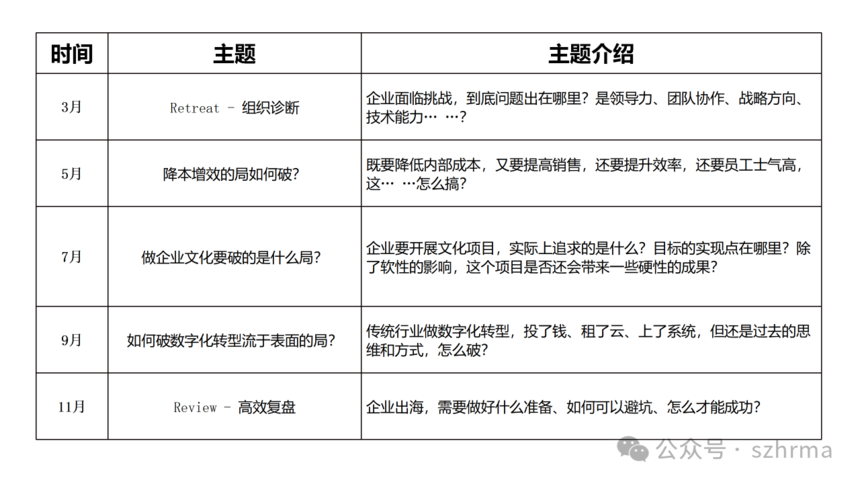 | 时间 | 主题 | 主题介绍 |
|---|---|---|
| 3月 | Retreat - 组织诊断 | 企业面临挑战，到底问题出在哪里？是领导力、团队协作、战略方向、技术能力… …？ |
| 5月 | 降本增效的局如何破？ | 既要降低内部成本，又要提高销售，还要提升效率，还要员工士气高，这… …怎么搞？ |
| 7月 | 做企业文化要破的是什么局？ | 企业要开展文化项目，实际上追求的是什么？目标的实现点在哪里？除了软性的影响，这个项目是否还会带来一些硬性的成果？ |
| 9月 | 如何破数字化转型流于表面的局？ | 传统行业做数字化转型，投了钱、租了云、上了系统，但还是过去的思维和方式，怎么破？ |
| 11月 | Review - 高效复盘 | 企业出海，需要做好什么准备、如何可以避坑、怎么才能成功？ |

公众号 · szhrma